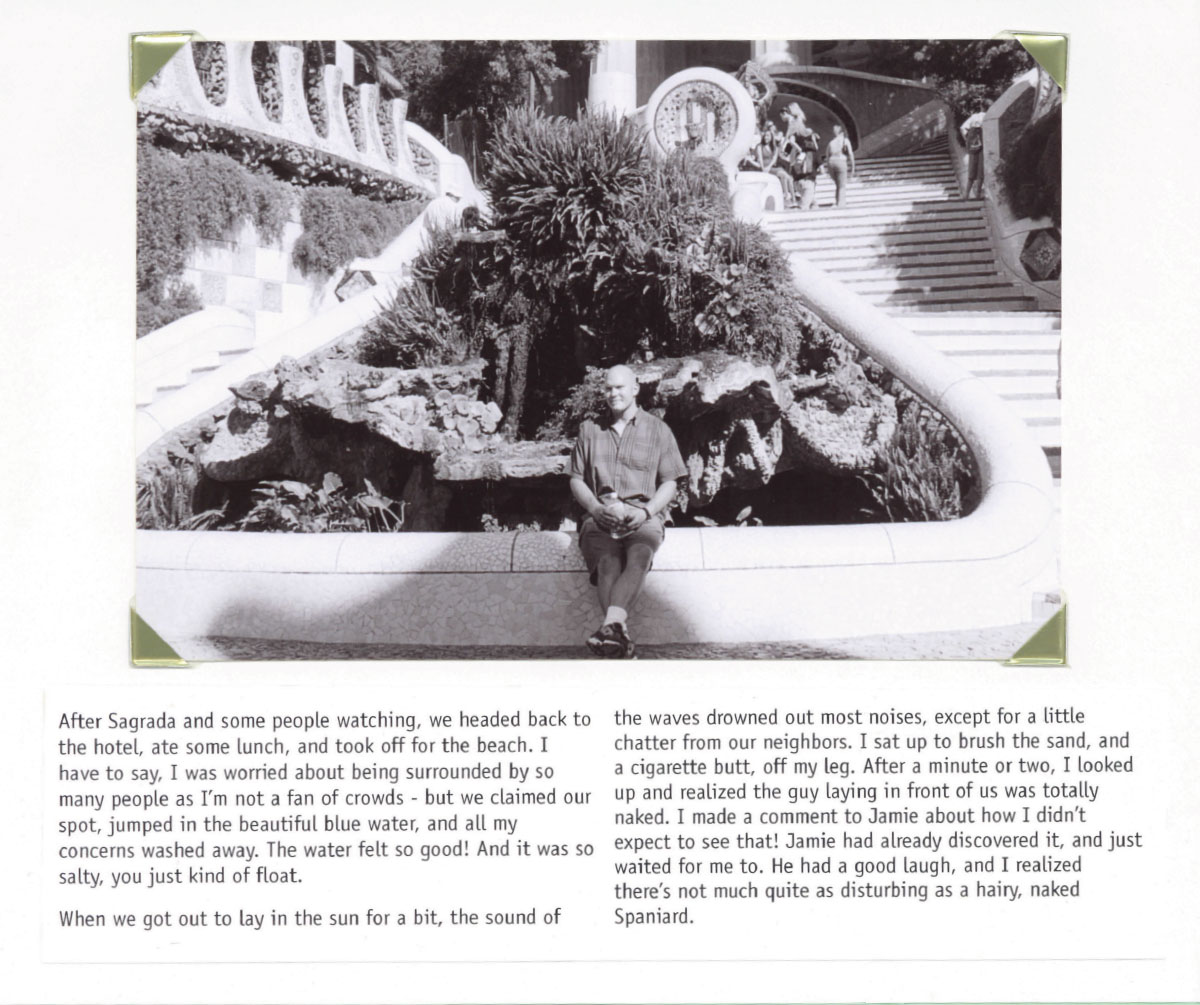 After Sagrada and some people watching, we headed back to the hotel, ate some lunch, and took off for the beach. I have to say, I was worried about being surrounded by so many people as I'm not a fan of crowds - but we claimed our spot, jumped in the beautiful blue water, and all my concerns washed away. The water felt so good! And it was so salty, you just kind of float.

When we got out to lay in the sun for a bit, the sound of the waves drowned out most noises, except for a little chatter from our neighbors. I sat up to brush the sand, and a cigarette butt, off my leg. After a minute or two, I looked up and realized the guy laying in front of us was totally naked. I made a comment to Jamie about how I didn't expect to see that! Jamie had already discovered it, and just waited for me to. He had a good laugh, and I realized there's not much quite as disturbing as a hairy, naked Spaniard.